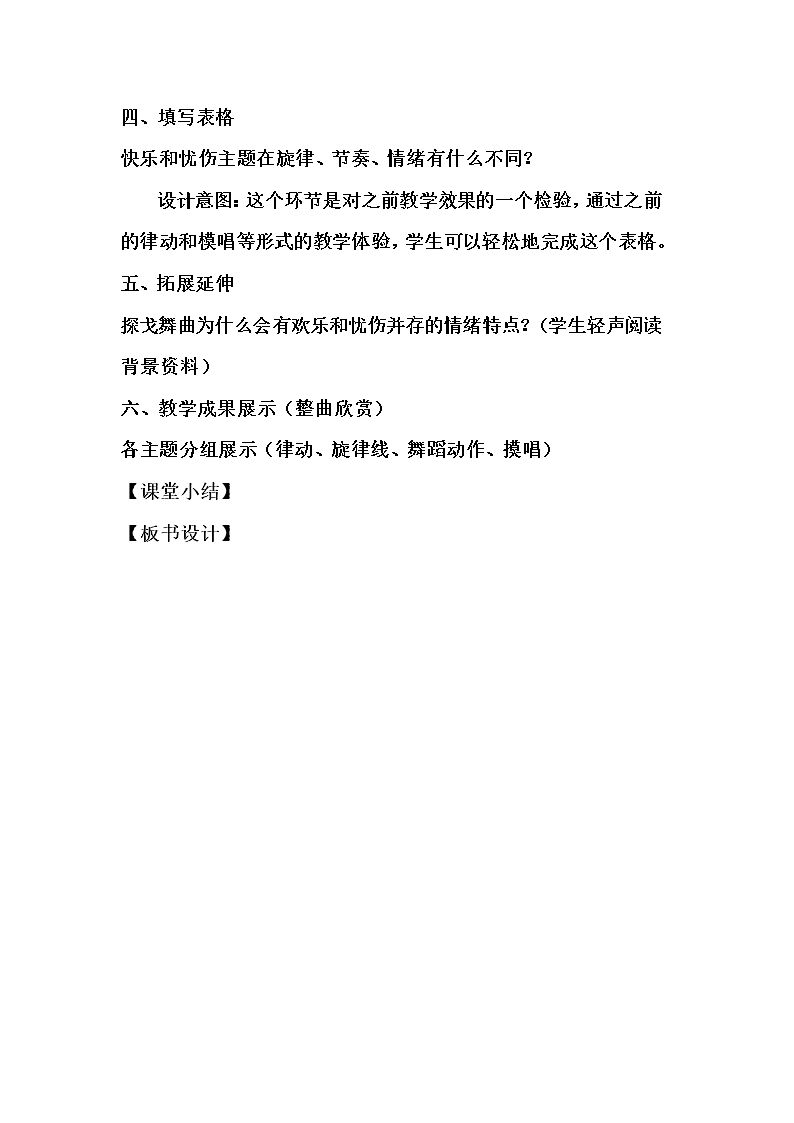 四、填写表格

快乐和忧伤主题在旋律、节奏、情绪有什么不同?

设计意图:这个环节是对之前教学效果的一个检验,通过之前的律动和模唱等形式的教学体验,学生可以轻松地完成这个表格。

五、拓展延伸

探戈舞曲为什么会有欢乐和忧伤并存的情绪特点?(学生轻声阅读背景资料)

六、教学成果展示(整曲欣赏)

各主题分组展示(律动、旋律线、舞蹈动作、摸唱)

【课堂小结】

【板书设计】